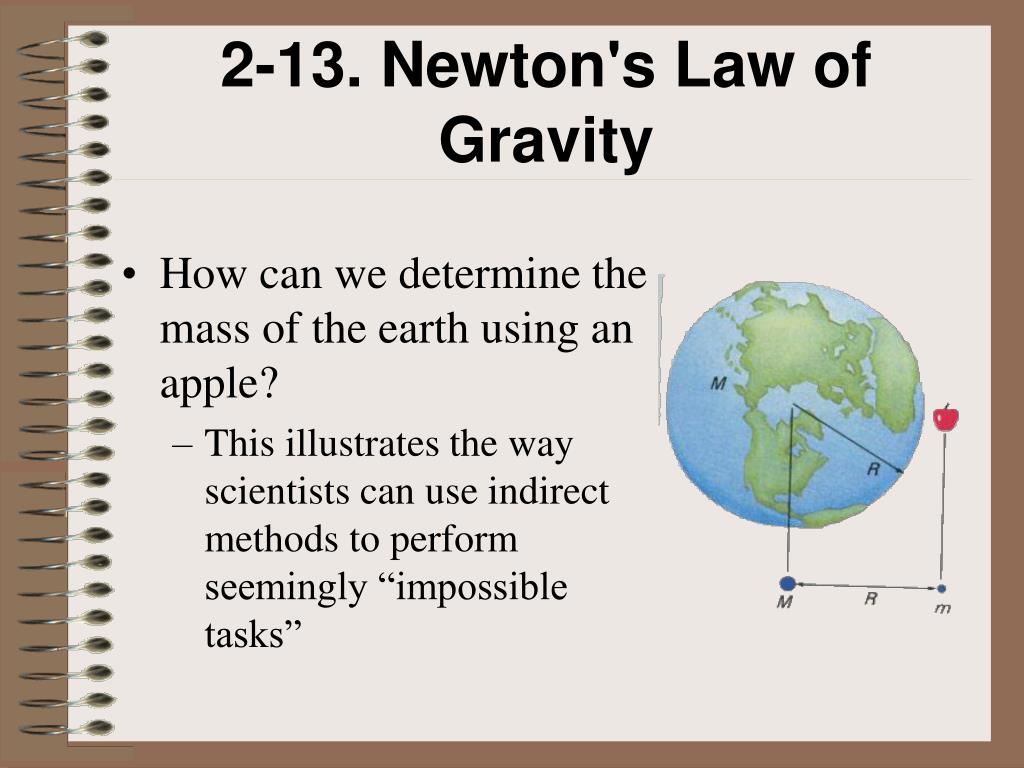 2-13. Newton's Law of Gravity

• How can we determine the mass of the earth using an apple?
– This illustrates the way scientists can use indirect methods to perform seemingly “impossible tasks”

M
R
M
R
m